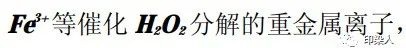 $Fe^{3+}$等催化 $H_2O_2$分解的重金属离子，

印染人